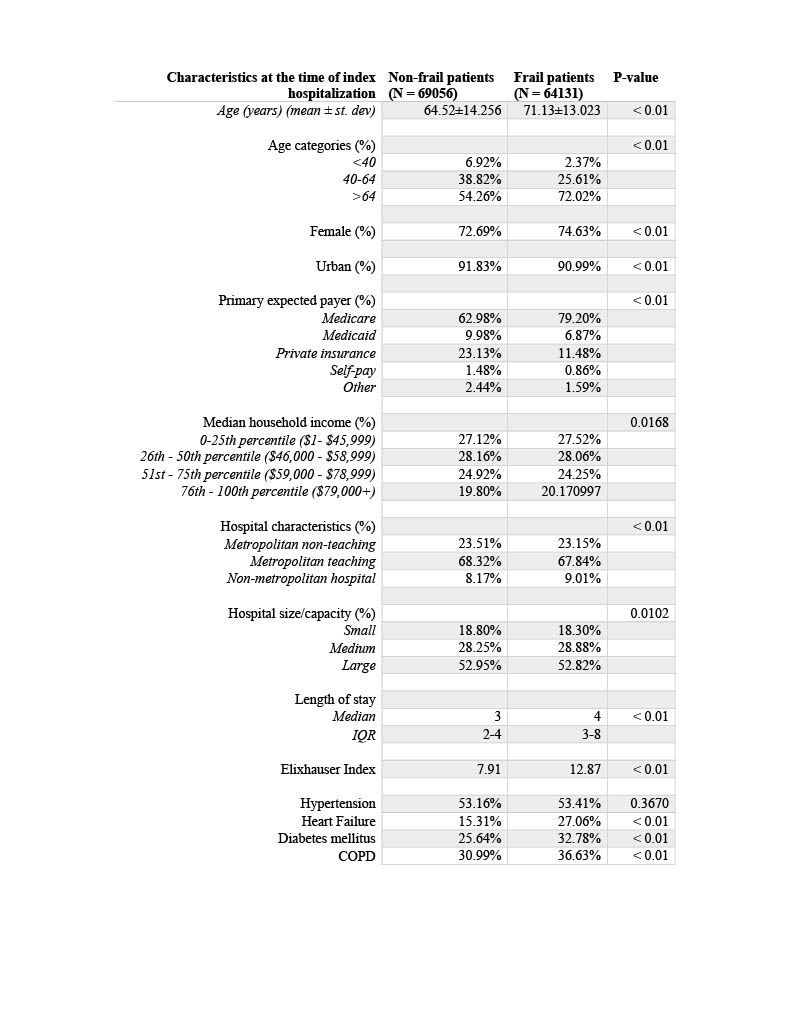 | Characteristics at the time of index hospitalization | Non-frail patients (N = 69056) | Frail patients (N = 64131) | P-value |
|---|---|---|---|
| Age (years) (mean ± st. dev) | 64.52±14.256 | 71.13±13.023 | < 0.01 |
| | | | |
| Age categories (%) | | | < 0.01 |
| <40 | 6.92% | 2.37% | |
| 40-64 | 38.82% | 25.61% | |
| >64 | 54.26% | 72.02% | |
| | | | |
| Female (%) | 72.69% | 74.63% | < 0.01 |
| | | | |
| Urban (%) | 91.83% | 90.99% | < 0.01 |
| | | | |
| Primary expected payer (%) | | | < 0.01 |
| Medicare | 62.98% | 79.20% | |
| Medicaid | 9.98% | 6.87% | |
| Private insurance | 23.13% | 11.48% | |
| Self-pay | 1.48% | 0.86% | |
| Other | 2.44% | 1.59% | |
| | | | |
| Median household income (%) | | | 0.0168 |
| 0-25th percentile ($1- $45,999) | 27.12% | 27.52% | |
| 26th - 50th percentile ($46,000 - $58,999) | 28.16% | 28.06% | |
| 51st - 75th percentile ($59,000 - $78,999) | 24.92% | 24.25% | |
| 76th - 100th percentile ($79,000+) | 19.80% | 20.170997 | |
| | | | |
| Hospital characteristics (%) | | | < 0.01 |
| Metropolitan non-teaching | 23.51% | 23.15% | |
| Metropolitan teaching | 68.32% | 67.84% | |
| Non-metropolitan hospital | 8.17% | 9.01% | |
| | | | |
| Hospital size/capacity (%) | | | 0.0102 |
| Small | 18.80% | 18.30% | |
| Medium | 28.25% | 28.88% | |
| Large | 52.95% | 52.82% | |
| | | | |
| Length of stay | | | |
| Median | 3 | 4 | < 0.01 |
| IQR | 2-4 | 3-8 | |
| | | | |
| Elixhauser Index | 7.91 | 12.87 | < 0.01 |
| | | | |
| Hypertension | 53.16% | 53.41% | 0.3670 |
| Heart Failure | 15.31% | 27.06% | < 0.01 |
| Diabetes mellitus | 25.64% | 32.78% | < 0.01 |
| COPD | 30.99% | 36.63% | < 0.01 |